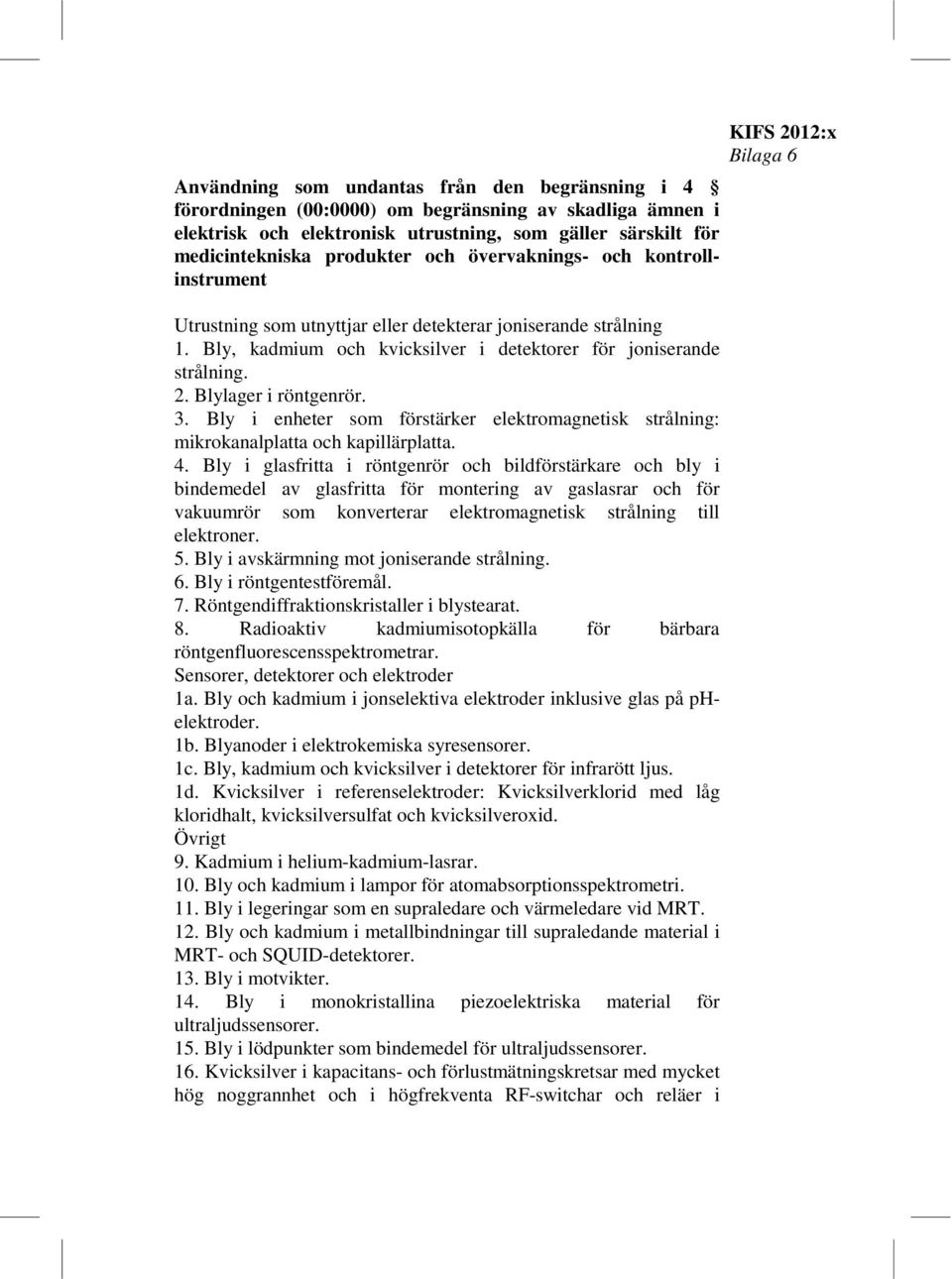 KIFS 2012:x
Bilaga 6

Användning som undantas från den begränsning i 4 § förordningen (00:0000) om begränsning av skadliga ämnen i elektrisk och elektronisk utrustning, som gäller särskilt för medicintekniska produkter och övervaknings- och kontrollinstrument

Utrustning som utnyttjar eller detekterar joniserande strålning
1. Bly, kadmium och kvicksilver i detektorer för joniserande strålning.
2. Blylager i röntgenrör.
3. Bly i enheter som förstärker elektromagnetisk strålning: mikrokanalplatta och kapillärplatta.
4. Bly i glasfritta i röntgenrör och bildförstärkare och bly i bindemedel av glasfritta för montering av gaslasrar och för vakuumrör som konverterar elektromagnetisk strålning till elektroner.
5. Bly i avskärmning mot joniserande strålning.
6. Bly i röntgentestföremål.
7. Röntgendiffraktionskristaller i blystearat.
8. Radioaktiv kadmiumisotopkälla för bärbara röntgenfluorescensspektrometrar.
Sensorer, detektorer och elektroder
1a. Bly och kadmium i jonselektiva elektroder inklusive glas på pH-elektroder.
1b. Blyanoder i elektrokemiska syresensorer.
1c. Bly, kadmium och kvicksilver i detektorer för infrarött ljus.
1d. Kvicksilver i referenselektroder: Kvicksilverklorid med låg kloridhalt, kvicksilversulfat och kvicksilveroxid.
Övrigt
9. Kadmium i helium-kadmium-lasrar.
10. Bly och kadmium i lampor för atomabsorptionsspektrometri.
11. Bly i legeringar som en supraledare och värmeledare vid MRT.
12. Bly och kadmium i metallbindningar till supraledande material i MRT- och SQUID-detektorer.
13. Bly i motvikter.
14. Bly i monokristallina piezoelektriska material för ultraljudssensorer.
15. Bly i lödpunkter som bindemedel för ultraljudssensorer.
16. Kvicksilver i kapacitans- och förlustmätningskretsar med mycket hög noggrannhet och i högfrekventa RF-switchar och reläer i